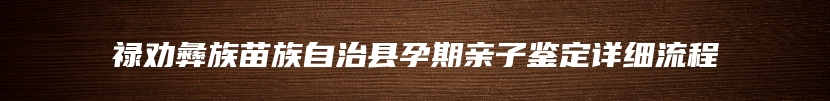 禄劝彝族苗族自治县孕期亲子鉴定详细流程